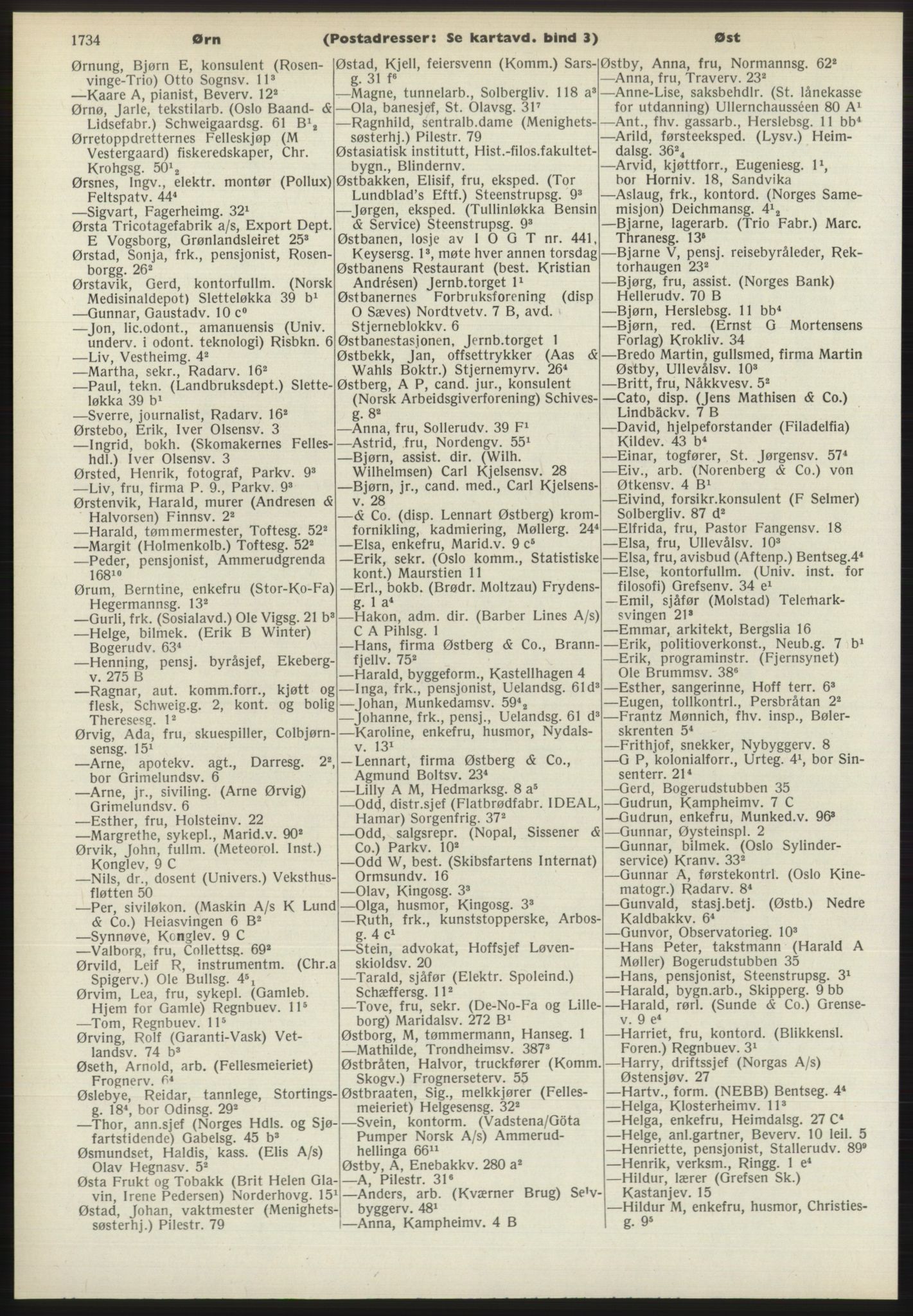 1734 Ørn (Postadresser: Se kartavd. bind 3) Øst

Ørnung, Bjørn E, konsulent (Rosenvinge-Trio) Otto Sognsv. 11³
—Kaare A, pianist, Beverv. 12²
Ørnø, Jarle, tekstilarb. (Oslo Baand- & Lidsefabr.) Schweigaardsg. 61 B¹₂
Ørretoppdretternes Felleskjøp (M Vestergaard) fiskeredskaper, Chr. Krohgsg. 50¹₂
Ørsnes, Ingv., elektr. montør (Pollux) Feltspatv. 44⁴
—Sigvart, Fagerheimg. 32¹
Ørsta Tricotagefabrik a/s, Export Dept. E Vogsborg, Grønlandsleiret 25³
Ørstad, Sonja, frk., pensjonist, Rosenborgg. 26²
Ørstavik, Gerd, kontorfullm. (Norsk Medisinaldepot) Sletteløkka 39 b¹
—Gunnar, Gaustadv. 10 c⁰
—Jon, lic.odont., amanuensis (Univ. underv. i odont. teknologi) Risbkn. 6
—Liv, Vestheimg. 4²
—Martha, sekr., Radarv. 16²
—Paul, tekn. (Landbruksdept.) Sletteløkka 39 b¹
—Sverre, journalist, Radarv. 16²
Ørstebo, Erik, Iver Olsensv. 3
—Ingrid, bokh. (Skomakernes Felleshdl.) Iver Olsensv. 3
Ørsted, Henrik, fotograf, Parkv. 9³
—Liv, fru, firma P. 9., Parkv. 9³
Ørstenvik, Harald, murer (Andresen & Halvorsen) Finnsv. 2²
—Harald, tømmermester, Toftesg. 52²
—Margit (Holmenkolb.) Toftesg. 52²
—Peder, pensjonist, Ammerudgrenda 168¹⁰
Ørum, Berntine, enkefru (Stor-Ko-Fa) Hegermannsg. 13²
—Gurli, frk. (Sosialavd.) Ole Vigsg. 21 b³
—Helge, bilmek. (Erik B Winter) Bogerudv. 63⁴
—Henning, pensj. byråsjef, Ekebergv. 275 B
—Ragnar, aut. komm.forr., kjøtt og flesk, Schweig.g. 2, kont. og bolig Theresesg. 1²
Ørvig, Ada, fru, skuespiller, Colbjørnsensg. 15¹
—Arne, apotekv. agt., Darresg. 2², bor Grimelundsv. 6
—Arne, jr., siviling. (Arne Ørvig) Grimelundsv. 6
—Esther, fru, Holsteinv. 22
—Margrethe, sykepl., Marid.v. 90²
Ørvik, John, fullm. (Meteorol. Inst.) Konglev. 9 C
—Nils, dr., dosent (Univers.) Veksthusfløtten 50
—Per, siviløkon. (Maskin A/s K Lund & Co.) Heiasvingen 6 B²
—Synnøve, Konglev. 9 C
—Valborg, fru, Collettsg. 69²
Ørvild, Leif R, instrumentm. (Chr.a Spigerv.) Ole Bullsg. 4⁵₁
Ørvim, Lea, fru, sykepl. (Gamleb. Hjem for Gamle) Regnbuev. 11⁵
—Tom, Regnbuev. 11⁵
Ørving, Rolf (Garanti-Vask) Vetlandsv. 74 b³
Øseth, Arnold, arb. (Fellesmeieriet) Frognerv. 6⁴
Øslebye, Reidar, tannlege, Stortingsg. 18⁴, bor Odinsg. 29²
—Thor, ann.sjef (Norges Hdls. og Sjøfartstidende) Gabelsg. 45 b³
Øsmundset, Haldis, kass. (Elis A/s) Olav Hegnasv. 5²
Østa Frukt og Tobakk (Brit Helen Glavin, Irene Pedersen) Norderhovg. 15¹
Østad, Johan, vaktmester (Menighetssøsterhj.) Pilestr. 79

Østad, Kjell, feiersvenn (Komm.) Sarsg. 31 f⁶
—Magne, tunnelarb., Solbergliv. 118 a³
—Ola, banesjef, St. Olavsg. 31⁷
—Ragnhild, sentralb.dame (Menighetssøsterhj.) Pilestr. 79
Østasiatisk institutt, Hist.-filos.fakultetbygn., Blindernv.
Østbakken, Elisif, fru, eksped. (Tor Lundblad's Eftf.) Steenstrupsg. 9³
—Jørgen, eksped. (Tullinløkka Bensin & Service) Steenstrupsg. 9³
Østbanen, losje av I O G T nr. 441, Keysersg. 1³, møte hver annen torsdag
Østbanens Restaurant (best. Kristian Andrésen) Jernb.torget 1¹
Østbanernes Forbruksforening (disp O Sæves) Nordtvetv. 7 B, avd. Stjerneblokkv. 6
Østbanestasjonen, Jernb.torget 1
Østbekk, Jan, offsettrykker (Aas & Wahls Boktr.) Stjernemyrv. 26⁴
Østberg, A P, cand. jur., konsulent (Norsk Arbeidsgiverforening) Schivesg. 8²
—Anna, fru, Sollerudv. 39 F¹
—Astrid, fru, Nordengv. 55¹
—Bjørn, assist. dir. (Wilh. Wilhelmsen) Carl Kjelsensv. 28
—Bjørn, jr., cand. med., Carl Kjelsensv. 28
—& Co. (disp. Lennart Østberg) kromfornikling, kadmiering, Møllerg. 24⁴
—Elsa, enkefru, Marid.v. 9 c⁵
—Erik, sekr. (Oslo komm., Statistiske kont.) Maurstien 11
—Erl., bokb. (Brødr. Moltzau) Frydensg. 1 a⁴
—Hakon, adm. dir. (Barber Lines A/s) C A Pihlsg. 1
—Hans, firma Østberg & Co., Brannfjellv. 75²
—Harald, byggeform., Kastellhagen 4
—Inga, frk., pensjonist, Uelandsg. 61d³
—Johan, Munkedamsv. 59⁴₂
—Johanne, frk., pensj., Uelandsg. 61 d³
—Karoline, enkefru, husmor, Nydalsv. 13¹
—Lennart, firma Østberg & Co., Agmund Boltsv. 23⁴
—Lilly A M, Hedmarksg. 8 a⁵
—Odd, distr.sjef (Flatbrødfabr. IDEAL, Hamar) Sorgenfrig. 37²
—Odd, salgsrepr. (Nopal, Sissener & Co.) Parkv. 10²
—Odd W, best. (Skibsfartens Internat) Ormsundv. 16
—Olav, Kingosg. 3³
—Olga, husmor, Kingosg. 3³
—Ruth, frk., kunststopperske, Arbosg. 4 c¹
—Stein, advokat, Hoffsjef Løvenskioldsv. 20
—Tarald, sjåfør (Elektr. Spoleind.) Schæffersg. 11²
—Tove, fru, sekr. (De-No-Fa og Lilleborg) Maridalsv. 272 B¹
Østborg, M, tømmermann, Hanseg. 1
—Mathilde, Trondheimsv. 387³
Østbråten, Halvor, truckfører (Komm. Skogv.) Frognerseterv. 55
Østbraaten, Sig., melkkjører (Fellesmeieriet) Helgesensg. 32²
—Svein, kontorm. (Vadstena/Göta Pumper Norsk A/s) Ammerudhellinga 66¹¹
Østby, A, Enebakkv. 280 a²
—A, Pilestr. 31⁶
—Anders, arb. (Kværner Brug) Selvbyggerv. 48¹
—Anna, Kampheimv. 4 B

Østby, Anna, fru, Normannsg. 62²
—Anna, fru, Traverv. 23²
—Anne-Lise, saksbehdlr. (St. lånekasse for utdanning) Ullernchausséen 80 A¹
—Ant., fhv. gassarb., Herslebsg. 11 bb⁴
—Arild, førsteeksped. (Lysv.) Heimdalsg. 36²₄
—Arvid, kjøttforr., Eugeniesg. 1¹, bor Horniv. 18, Sandvika
—Aslaug, frk., kontord. (Norges Samemisjon) Deichmansg. 4¹₂
—Bjarne, lagerarb. (Trio Fabr.) Marc. Thranesg. 13⁵
—Bjarne V, pensj. reisebyråleder, Rektorhaugen 23²
—Bjørg, fru, assist. (Norges Bank) Hellerudv. 70 B
—Bjørn, Herslebsg. 11 bb⁴
—Bjørn, red. (Ernst G Mortensens Forlag) Krokliv. 34
—Bredo Martin, gullsmed, firma Martin Østby, Ullevålsv. 10³
—Britt, fru, Nåkkvesv. 5²
—Cato, disp. (Jens Mathisen & Co.) Lindbäckv. 7 B
—David, hjelpeforstander (Filadelfia) Kildev. 43 b⁴
—Einar, togfører, St. Jørgensv. 57⁴
—Eiv., arb. (Norenberg & Co.) von Øtkensv. 4 B¹
—Eivind, forsikr.konsulent (F Selmer) Solbergliv. 87 d²
—Elfrida, fru, Pastor Fangensv. 18
—Elsa, fru, Ullevålsv. 10³
—Elsa, fru, avisbud (Aftenp.) Bentseg.4⁴
—Else, kontorfullm. (Univ. inst. for filosofi) Grefsenv. 34 e¹
—Emil, sjåfør (Molstad) Telemarksvingen 21³
—Emmar, arkitekt, Bergslia 16
—Erik, politioverkonst., Neub.g. 7 b¹
—Erik, programinstr. (Fjernsynet) Ole Brummsv. 38⁶
—Esther, sangerinne, Hoff terr. 6³
—Eugen, tollkontrl., Persbråtan 2²
—Frantz Mønnich, fhv. insp., Bølerskrenten 5⁴
—Frithjof, snekker, Nybyggerv. 8
—G P, kolonialforr., Urteg. 4¹, bor Sinsenterr. 21⁴
—Gerd, Bogerudstubben 35
—Gudrun, Kampheimv. 7 C
—Gudrun, enkefru, Munked.v. 96³
—Gunnar, Øysteinspl. 2
—Gunnar, bilmek. (Oslo Sylinderservice) Kranv. 33²
—Gunnar A, førstekontrl. (Oslo Kinematogr.) Radarv. 8⁴
—Gunvald, stasj.betj. (Østb.) Nedre Kaldbakkv. 6⁴
—Gunvor, Observatorieg. 10³
—Hans Peter, takstmann (Harald A Møller) Bogerudstubben 35
—Hans, pensjonist, Steenstrupsg. 3¹
—Harald, bygn.arb., Skipperg. 9 bb
—Harald, rørl. (Sunde & Co.) Grensev. 9 e⁴
—Harriet, fru, kontord. (Blikkensl. Foren.) Regnbuev. 3¹
—Harry, driftssjef (Norgas A/s) Østensjøv. 27
—Hartv., form. (NEBB) Bentseg. 4⁴
—Helga, Klosterheimv. 11³
—Helga, enkefru, Heimdalsg. 27 C⁴
—Helge, anl.gartner, Beverv. 10 leil. 5
—Henriette, pensjonist, Stallerudv. 89⁹
—Henrik, verksm., Ringg. 1 e⁴
—Hildur, lærer (Grefsen Sk.) Kastanjev. 15
—Hildur M, enkefru, husmor, Christiesg. 9⁵